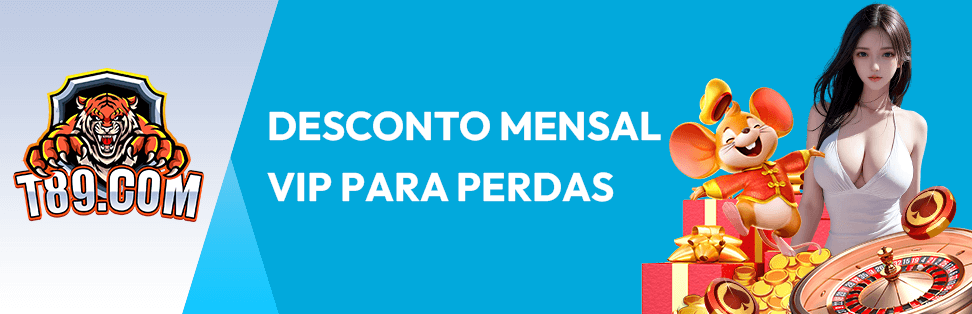 T89.COM

DESCONTO MENSAL
VIP PARA PERDAS